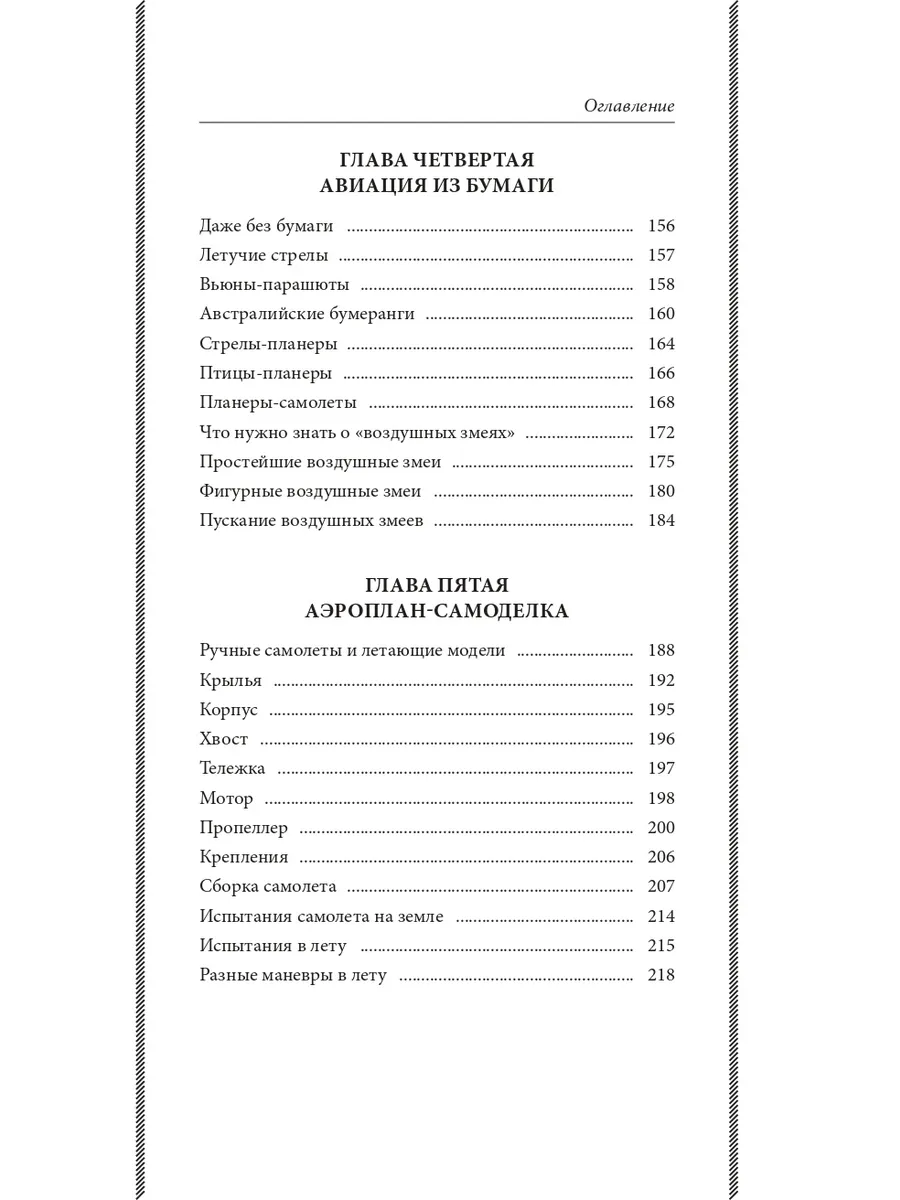 Оглавление

ГЛАВА ЧЕТВЕРТАЯ
АВИАЦИЯ ИЗ БУМАГИ

Даже без бумаги 156
Летучие стрелы 157
Вьюны-парашюты 158
Австралийские бумеранги 160
Стрелы-планеры 164
Птицы-планеры 166
Планеры-самолеты 168
Что нужно знать о «воздушных змеях» 172
Простейшие воздушные змеи 175
Фигурные воздушные змеи 180
Пускание воздушных змеев 184

ГЛАВА ПЯТАЯ
АЭРОПЛАН-САМОДЕЛКА

Ручные самолеты и летающие модели 188
Крылья 192
Корпус 195
Хвост 196
Тележка 197
Мотор 198
Пропеллер 200
Крепления 206
Сборка самолета 207
Испытания самолета на земле 214
Испытания в лету 215
Разные маневры в лету 218